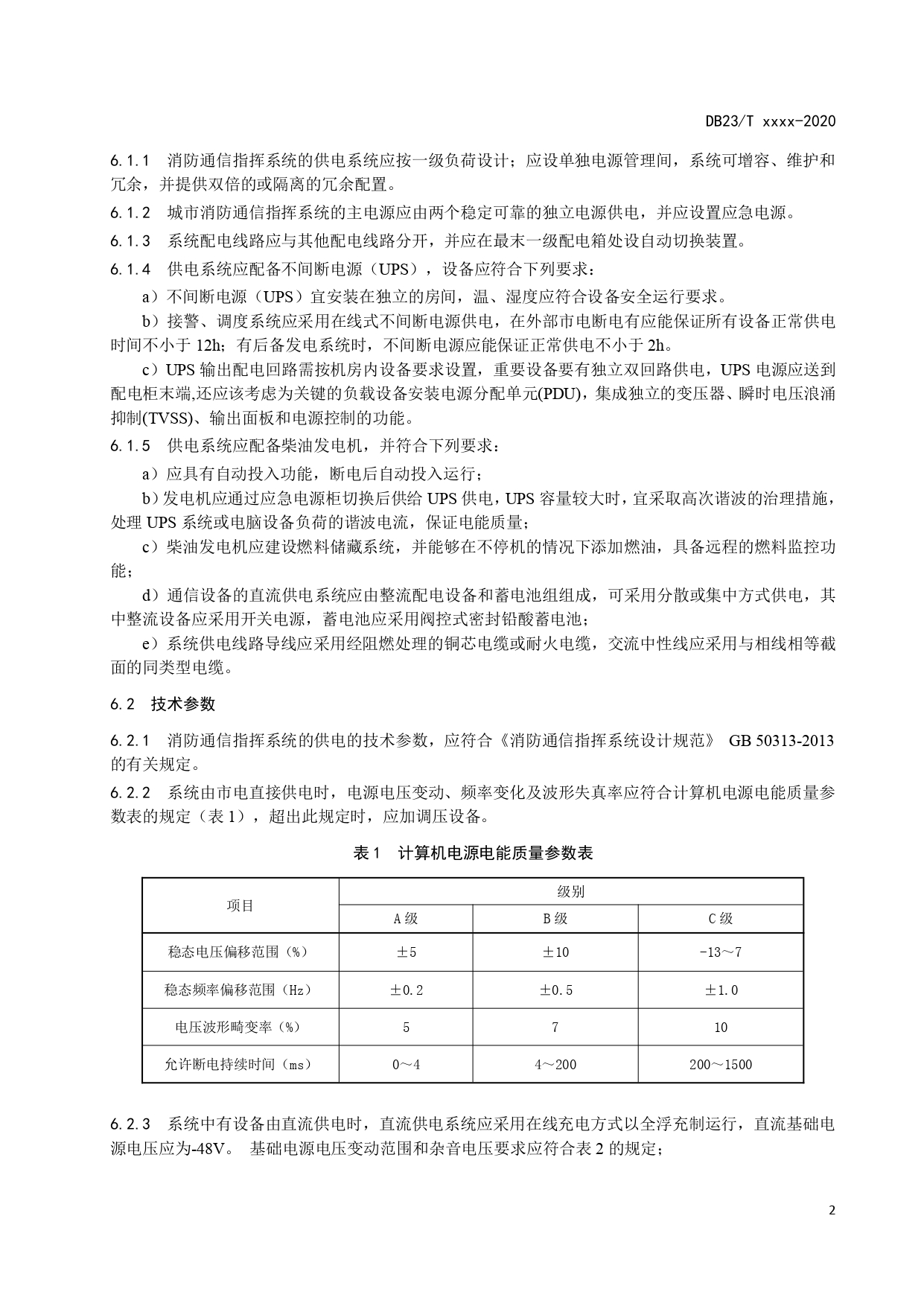 DB23/T xxxx-2020

6.1.1 消防通信指挥系统的供电系统应按一级负荷设计；应设单独电源管理间，系统可增容、维护和冗余，并提供双倍的或隔离的冗余配置。

6.1.2 城市消防通信指挥系统的主电源应由两个稳定可靠的独立电源供电，并应设置应急电源。

6.1.3 系统配电线路应与其他配电线路分开，并应在最末一级配电箱处设自动切换装置。

6.1.4 供电系统应配备不间断电源（UPS），设备应符合下列要求：

a）不间断电源（UPS）宜安装在独立的房间，温、湿度应符合设备安全运行要求。

b）接警、调度系统应采用在线式不间断电源供电，在外部市电断电有应能保证所有设备正常供电时间不小于 12h；有后备发电系统时，不间断电源应能保证正常供电不小于 2h。

c）UPS 输出配电回路需按机房内设备要求设置，重要设备要有独立双回路供电，UPS 电源应送到配电柜末端,还应该考虑为关键的负载设备安装电源分配单元(PDU)，集成独立的变压器、瞬时电压浪涌抑制(TVSS)、输出面板和电源控制的功能。

6.1.5 供电系统应配备柴油发电机，并符合下列要求：

a）应具有自动投入功能，断电后自动投入运行；

b）发电机应通过应急电源柜切换后供给 UPS 供电，UPS 容量较大时，宜采取高次谐波的治理措施，处理 UPS 系统或电脑设备负荷的谐波电流，保证电能质量；

c）柴油发电机应建设燃料储藏系统，并能够在不停机的情况下添加燃油，具备远程的燃料监控功能；

d）通信设备的直流供电系统应由整流配电设备和蓄电池组组成，可采用分散或集中方式供电，其中整流设备应采用开关电源，蓄电池应采用阀控式密封铅酸蓄电池；

e）系统供电线路导线应采用经阻燃处理的铜芯电缆或耐火电缆，交流中性线应采用与相线相等截面的同类型电缆。

6.2 技术参数

6.2.1 消防通信指挥系统的供电的技术参数，应符合《消防通信指挥系统设计规范》 GB 50313-2013 的有关规定。

6.2.2 系统由市电直接供电时，电源电压变动、频率变化及波形失真率应符合计算机电源电能质量参数表的规定（表 1），超出此规定时，应加调压设备。

表 1 计算机电源电能质量参数表

| 项目 | 级别 | | |
|---|---|---|---|
| | A 级 | B 级 | C 级 |
| 稳态电压偏移范围（%） | ±5 | ±10 | -13～7 |
| 稳态频率偏移范围（Hz） | ±0.2 | ±0.5 | ±1.0 |
| 电压波形畸变率（%） | 5 | 7 | 10 |
| 允许断电持续时间（ms） | 0～4 | 4～200 | 200～1500 |

6.2.3 系统中有设备由直流供电时，直流供电系统应采用在线充电方式以全浮充制运行，直流基础电源电压应为-48V。 基础电源电压变动范围和杂音电压要求应符合表 2 的规定；

2